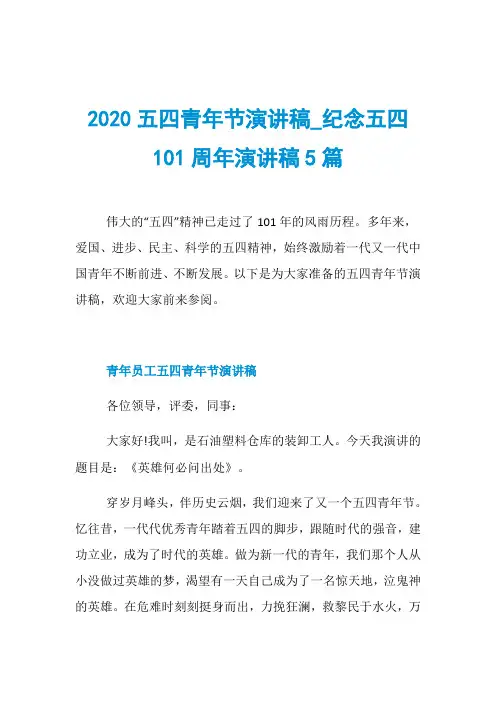 2020 五四青年节演讲稿_纪念五四 101 周年演讲稿 5 篇

伟大的“五四”精神已走过了 101 年的风雨历程。多年来，爱国、进步、民主、科学的五四精神，始终激励着一代又一代中国青年不断前进、不断发展。以下是为大家准备的五四青年节演讲稿，欢迎大家前来参阅。

青年员工五四青年节演讲稿

各位领导，评委，同事：

大家好!我叫，是石油塑料仓库的装卸工人。今天我演讲的题目是：《英雄何必问出处》。

穿岁月峰头，伴历史云烟，我们迎来了又一个五四青年节。忆往昔，一代代优秀青年踏着五四的脚步，跟随时代的强音，建功立业，成为了时代的英雄。做为新一代的青年，我们那个人从小没做过英雄的梦，渴望有一天自己成为了一名惊天地，泣鬼神的英雄。在危难时刻刻挺身而出，力挽狂澜，救黎民于水火，万